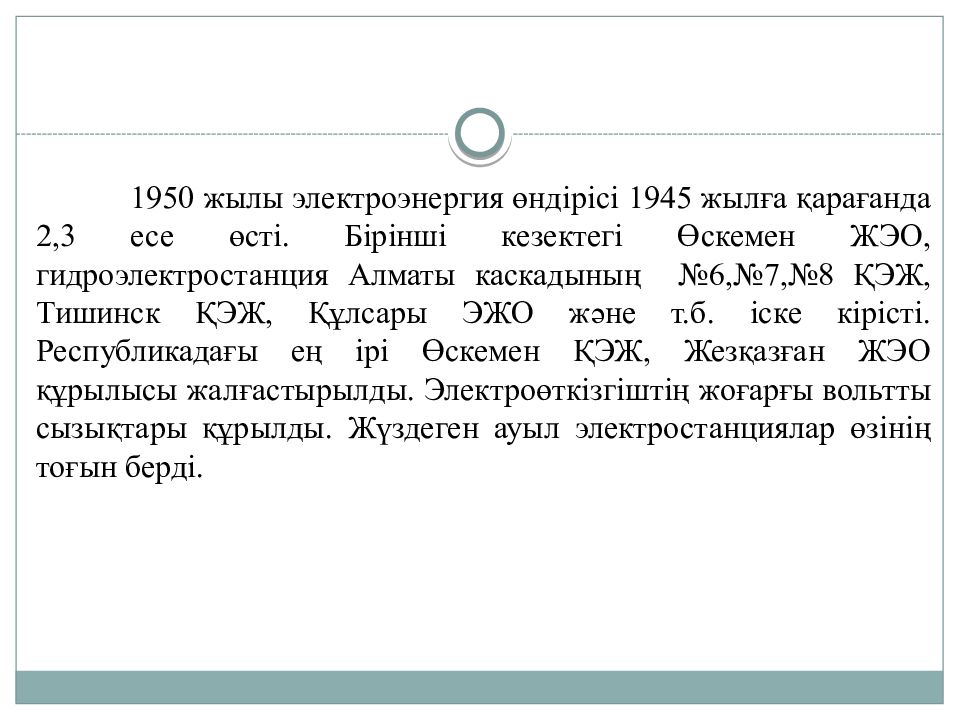 1950 жылы электроэнергия өндірісі 1945 жылға қарағанда 2,3 есе өсті. Бірінші кезектегі Өскемен ЖЭО, гидроэлектростанция Алматы каскадының №6,№7,№8 ҚЭЖ, Тишинск ҚЭЖ, Құлсары ЭЖО және т.б. іске кірісті. Республикадағы ең ірі Өскемен ҚЭЖ, Жезқазған ЖЭО құрылысы жалғастырылды. Электроөткізгіштің жоғарғы вольтты сызықтары құрылды. Жүздеген ауыл электростанциялар өзінің тоғын берді.